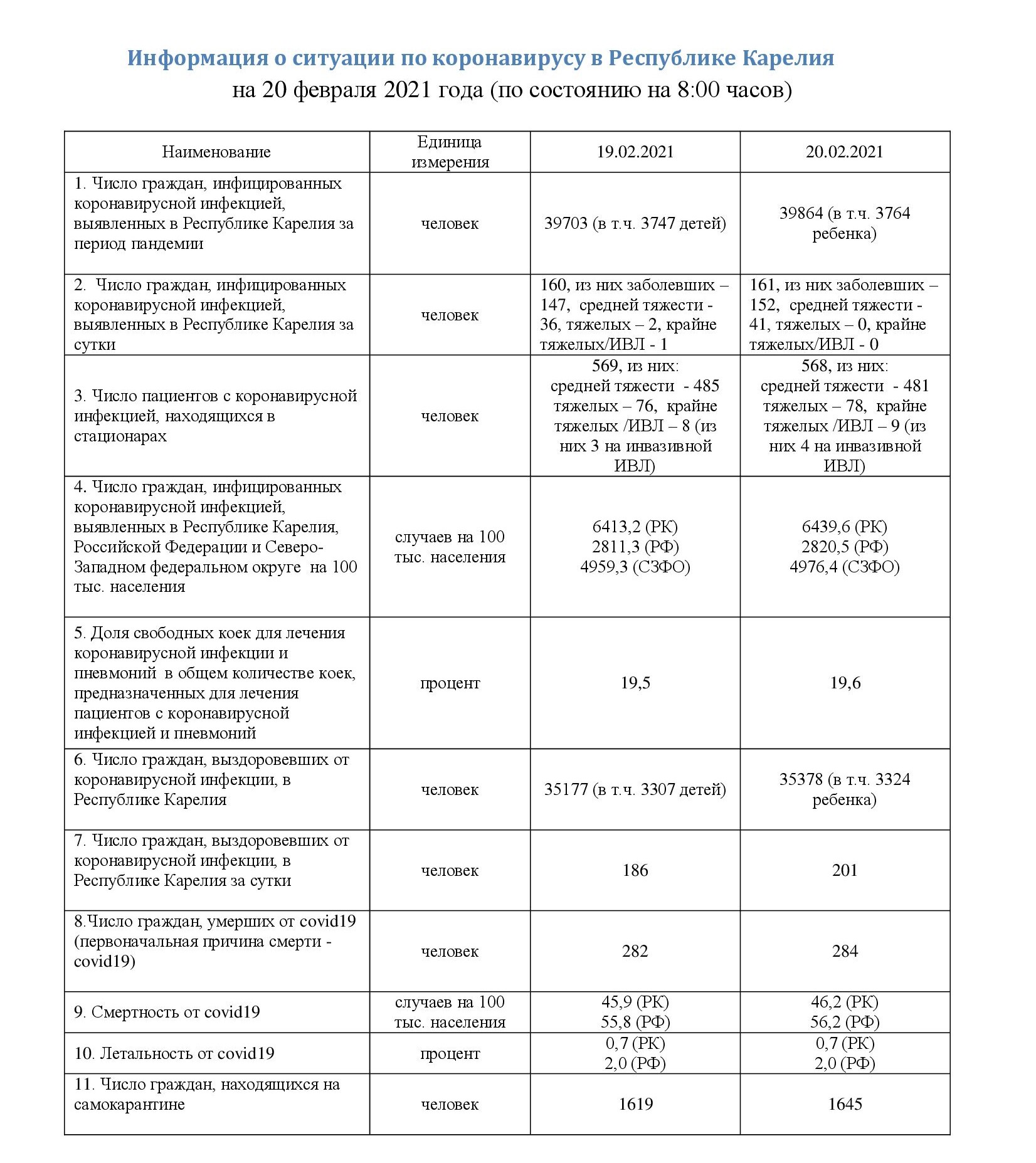 Информация о ситуации по коронавирусу в Республике Карелия
на 20 февраля 2021 года (по состоянию на 8:00 часов)

| Наименование | Единица измерения | 19.02.2021 | 20.02.2021 |
|---|---|---|---|
| 1. Число граждан, инфицированных коронавирусной инфекцией, выявленных в Республике Карелия за период пандемии | человек | 39703 (в т.ч. 3747 детей) | 39864 (в т.ч. 3764 ребенка) |
| 2. Число граждан, инфицированных коронавирусной инфекцией, выявленных в Республике Карелия за сутки | человек | 160, из них заболевших – 147, средней тяжести - 36, тяжелых – 2, крайне тяжелых/ИВЛ - 1 | 161, из них заболевших – 152, средней тяжести - 41, тяжелых – 0, крайне тяжелых/ИВЛ - 0 |
| 3. Число пациентов с коронавирусной инфекцией, находящихся в стационарах | человек | 569, из них: средней тяжести - 485 тяжелых – 76, крайне тяжелых /ИВЛ – 8 (из них 3 на инвазивной ИВЛ) | 568, из них: средней тяжести - 481 тяжелых – 78, крайне тяжелых /ИВЛ – 9 (из них 4 на инвазивной ИВЛ) |
| 4. Число граждан, инфицированных коронавирусной инфекцией, выявленных в Республике Карелия, Российской Федерации и Северо-Западном федеральном округе на 100 тыс. населения | случаев на 100 тыс. населения | 6413,2 (РК) 2811,3 (РФ) 4959,3 (СЗФО) | 6439,6 (РК) 2820,5 (РФ) 4976,4 (СЗФО) |
| 5. Доля свободных коек для лечения коронавирусной инфекции и пневмоний в общем количестве коек, предназначенных для лечения пациентов с коронавирусной инфекцией и пневмоний | процент | 19,5 | 19,6 |
| 6. Число граждан, выздоровевших от коронавирусной инфекции, в Республике Карелия | человек | 35177 (в т.ч. 3307 детей) | 35378 (в т.ч. 3324 ребенка) |
| 7. Число граждан, выздоровевших от коронавирусной инфекции, в Республике Карелия за сутки | человек | 186 | 201 |
| 8.Число граждан, умерших от covid19 (первоначальная причина смерти - covid19) | человек | 282 | 284 |
| 9. Смертность от covid19 | случаев на 100 тыс. населения | 45,9 (РК) 55,8 (РФ) | 46,2 (РК) 56,2 (РФ) |
| 10. Летальность от covid19 | процент | 0,7 (РК) 2,0 (РФ) | 0,7 (РК) 2,0 (РФ) |
| 11. Число граждан, находящихся на самокарантине | человек | 1619 | 1645 |